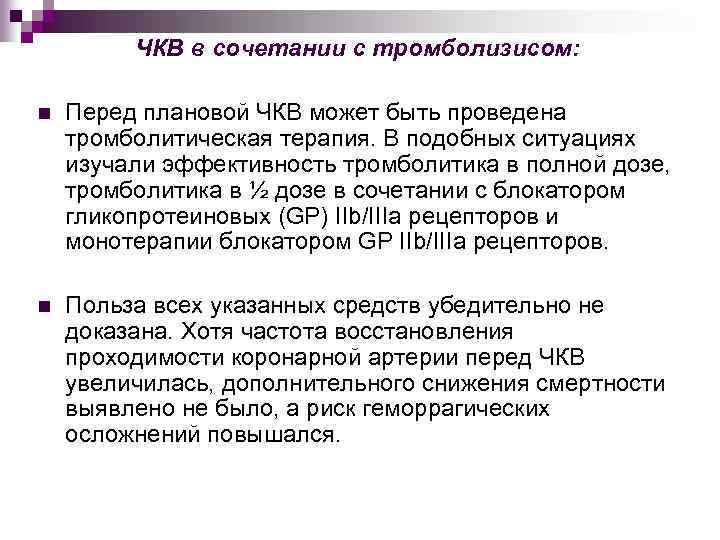 ЧКВ в сочетании с тромболизисом:

Перед плановой ЧКВ может быть проведена тромболитическая терапия. В подобных ситуациях изучали эффективность тромболитика в полной дозе, тромболитика в ½ дозе в сочетании с блокатором гликопротеиновых (GP) IIb/IIIa рецепторов и монотерапии блокатором GP IIb/IIIa рецепторов.

Польза всех указанных средств убедительно не доказана. Хотя частота восстановления проходимости коронарной артерии перед ЧКВ увеличилась, дополнительного снижения смертности выявлено не было, а риск геморрагических осложнений повышался.